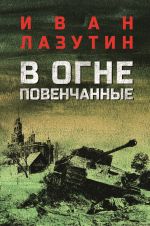 ИВАН
ЛАЗУТИН

В ОГНЕ
ПОВЕНЧАННЫЕ